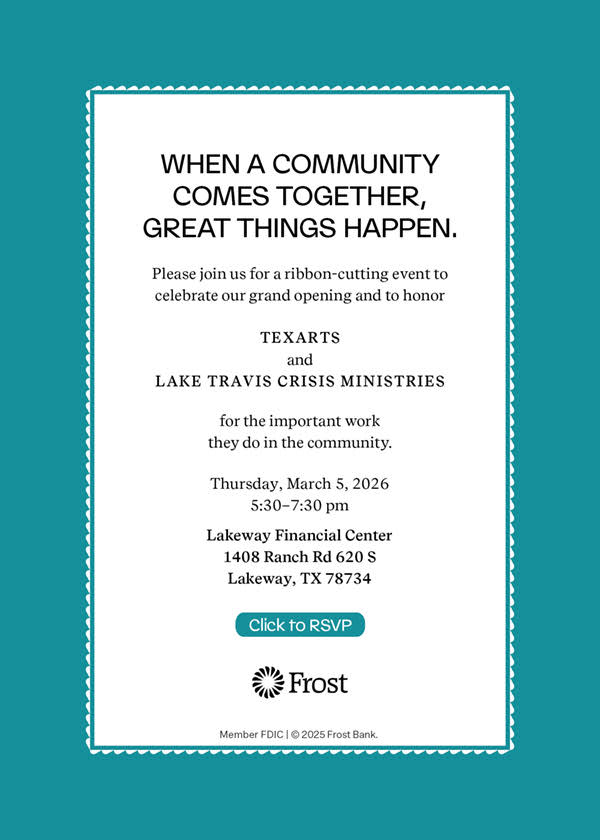 WHEN A COMMUNITY
COMES TOGETHER,
GREAT THINGS HAPPEN.

Please join us for a ribbon-cutting event to celebrate our grand opening and to honor

TEXARTS
and
LAKE TRAVIS CRISIS MINISTRIES

for the important work they do in the community.

Thursday, March 5, 2026
5:30–7:30 pm

Lakeway Financial Center
1408 Ranch Rd 620 S
Lakeway, TX 78734

Click to RSVP

Frost

Member FDIC | © 2025 Frost Bank.